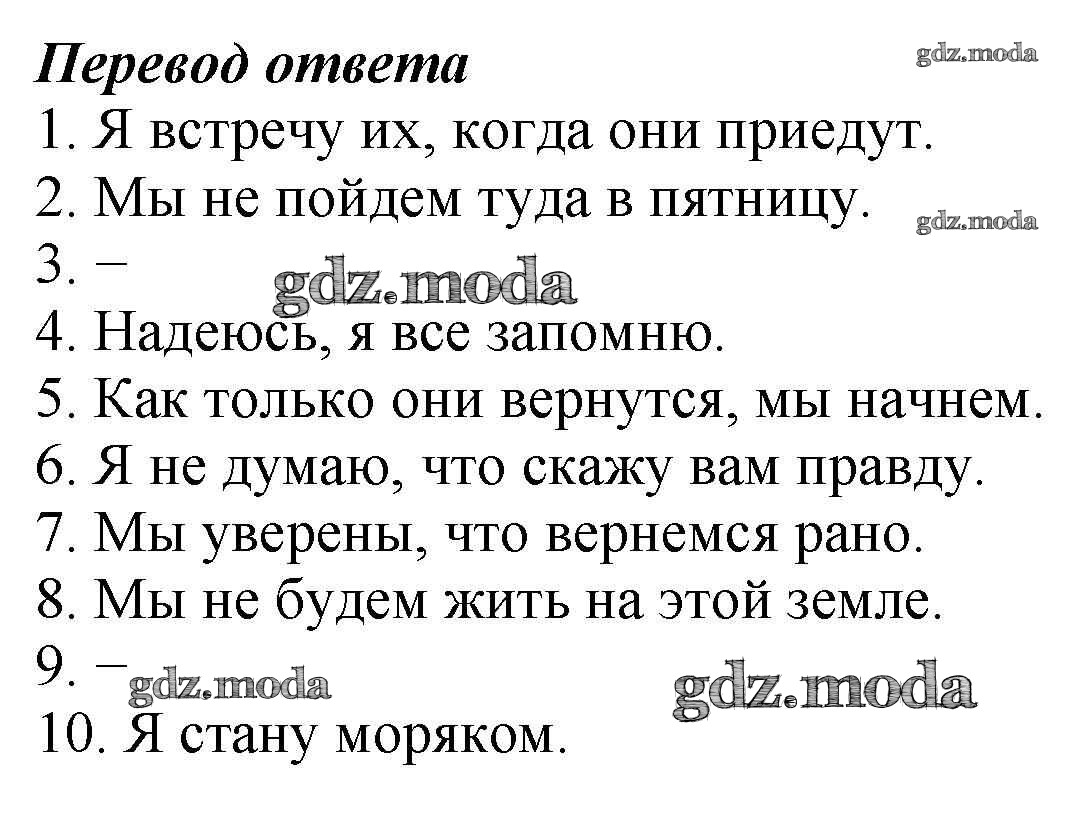 Перевод ответа

gdz.moda

1. Я встречу их, когда они приедут.
2. Мы не пойдем туда в пятницу.

gdz.moda

3. –

gdz.moda

4. Надеюсь, я все запомню.
5. Как только они вернутся, мы начнем.
6. Я не думаю, что скажу вам правду.
7. Мы уверены, что вернемся рано.
8. Мы не будем жить на этой земле.
9. –

gdz.moda

gdz.moda

10. Я стану моряком.